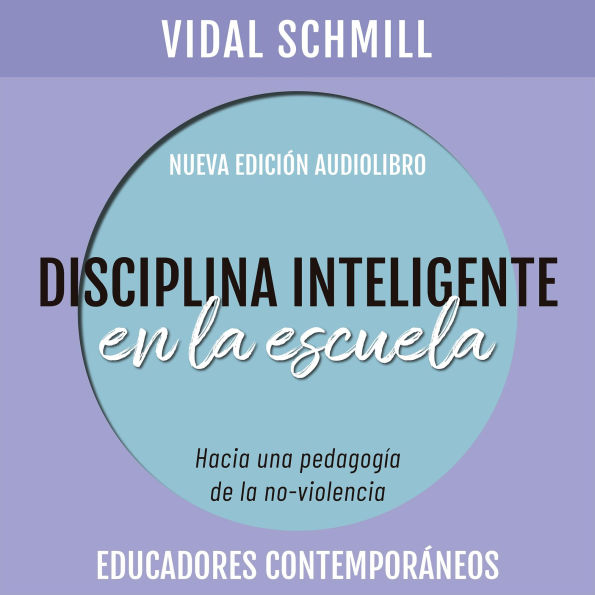 VIDAL SCHMILL

NUEVA EDICIÓN AUDIOLIBRO

DISCIPLINA INTELIGENTE
en la escuela

Hacia una pedagogía de la no-violencia

EDUCADORES CONTEMPORÁNEOS